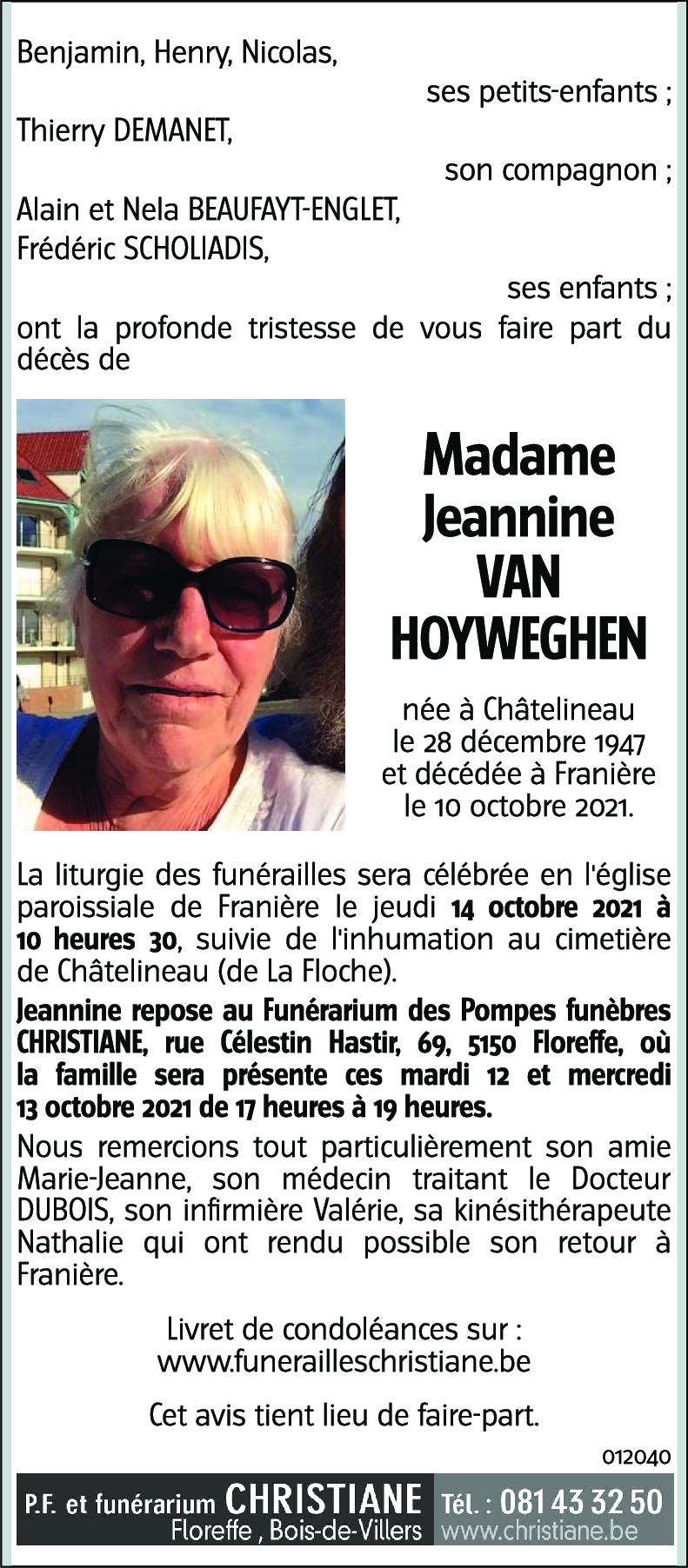 Benjamin, Henry, Nicolas,

ses petits-enfants ;

Thierry DEMANET,

son compagnon ;

Alain et Nela BEAUFAYT-ENGLET,
Frédéric SCHOLIADIS,

ses enfants ;

ont la profonde tristesse de vous faire part du décès de

Madame
Jeannine
VAN
HOYWEGHEN

née à Châtelineau
le 28 décembre 1947
et décédée à Franière
le 10 octobre 2021.

La liturgie des funérailles sera célébrée en l'église paroissiale de Franière le jeudi 14 octobre 2021 à 10 heures 30, suivie de l'inhumation au cimetière de Châtelineau (de La Floche).

Jeannine repose au Funérarium des Pompes funèbres CHRISTIANE, rue Célestin Hastir, 69, 5150 Floreffe, où la famille sera présente ces mardi 12 et mercredi 13 octobre 2021 de 17 heures à 19 heures.

Nous remercions tout particulièrement son amie Marie-Jeanne, son médecin traitant le Docteur DUBOIS, son infirmière Valérie, sa kinésithérapeute Nathalie qui ont rendu possible son retour à Franière.

Livret de condoléances sur :
www.funerailleschristiane.be

Cet avis tient lieu de faire-part.

012040

P.F. et funérarium CHRISTIANE
Floreffe , Bois-de-Villers

Tél. : 081 43 32 50
www.christiane.be